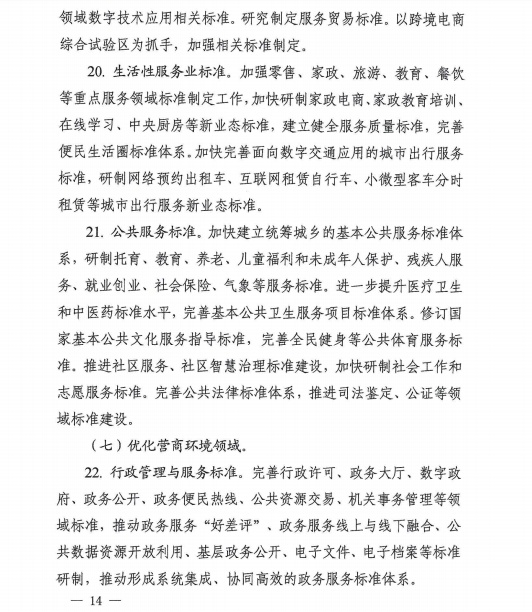 领域数字技术应用相关标准。研究制定服务贸易标准。以跨境电商综合试验区为抓手，加强相关标准制定。

20. 生活性服务业标准。加强零售、家政、旅游、教育、餐饮等重点服务领域标准制定工作，加快研制家政电商、家政教育培训、在线学习、中央厨房等新业态标准，建立健全服务质量标准，完善便民生活圈标准体系。加快完善面向数字交通应用的城市出行服务标准，研制网络预约出租车、互联网租赁自行车、小微型客车分时租赁等城市出行服务新业态标准。

21. 公共服务标准。加快建立统筹城乡的基本公共服务标准体系，研制托育、教育、养老、儿童福利和未成年人保护、残疾人服务、就业创业、社会保险、气象等服务标准。进一步提升医疗卫生和中医药标准水平，完善基本公共卫生服务项目标准体系。修订国家基本公共文化服务指导标准，完善全民健身等公共体育服务标准。推进社区服务、社区智慧治理标准建设，加快研制社会工作和志愿服务标准。完善公共法律标准体系，推进司法鉴定、公证等领域标准建设。

（七）优化营商环境领域。

22. 行政管理与服务标准。完善行政许可、政务大厅、数字政府、政务公开、政务便民热线、公共资源交易、机关事务管理等领域标准，推动政务服务“好差评”、政务服务线上与线下融合、公共数据资源开放利用、基层政务公开、电子文件、电子档案等标准研制，推动形成系统集成、协同高效的政务服务标准体系。

— 14 —